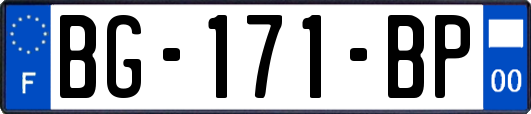 F
BG-171-BP
00